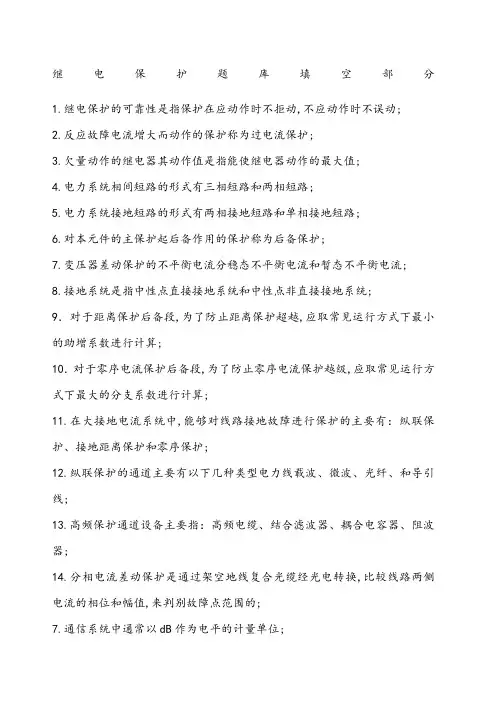 继电保护题库填空部分

1. 继电保护的可靠性是指保护在应动作时不拒动，不应动作时不误动；

2. 反应故障电流增大而动作的保护称为过电流保护；

3. 欠量动作的继电器其动作值是指能使继电器动作的最大值；

4. 电力系统相间短路的形式有三相短路和两相短路；

5. 电力系统接地短路的形式有两相接地短路和单相接地短路；

6. 对本元件的主保护起后备作用的保护称为后备保护；

7. 变压器差动保护的不平衡电流分稳态不平衡电流和暂态不平衡电流；

8. 接地系统是指中性点直接接地系统和中性点非直接接地系统；

9. 对于距离保护后备段，为了防止距离保护超越，应取常见运行方式下最小的助增系数进行计算；

10. 对于零序电流保护后备段，为了防止零序电流保护越级，应取常见运行方式下最大的分支系数进行计算；

11. 在大接地电流系统中，能够对线路接地故障进行保护的主要有：纵联保护、接地距离保护和零序保护；

12. 纵联保护的通道主要有以下几种类型电力线载波、微波、光纤、和导引线；

13. 高频保护通道设备主要指：高频电缆、结合滤波器、耦合电容器、阻波器；

14. 分相电流差动保护是通过架空地线复合光缆经光电转换，比较线路两侧电流的相位和幅值，来判别故障点范围的；

7. 通信系统中通常以 dB 作为电平的计量单位；